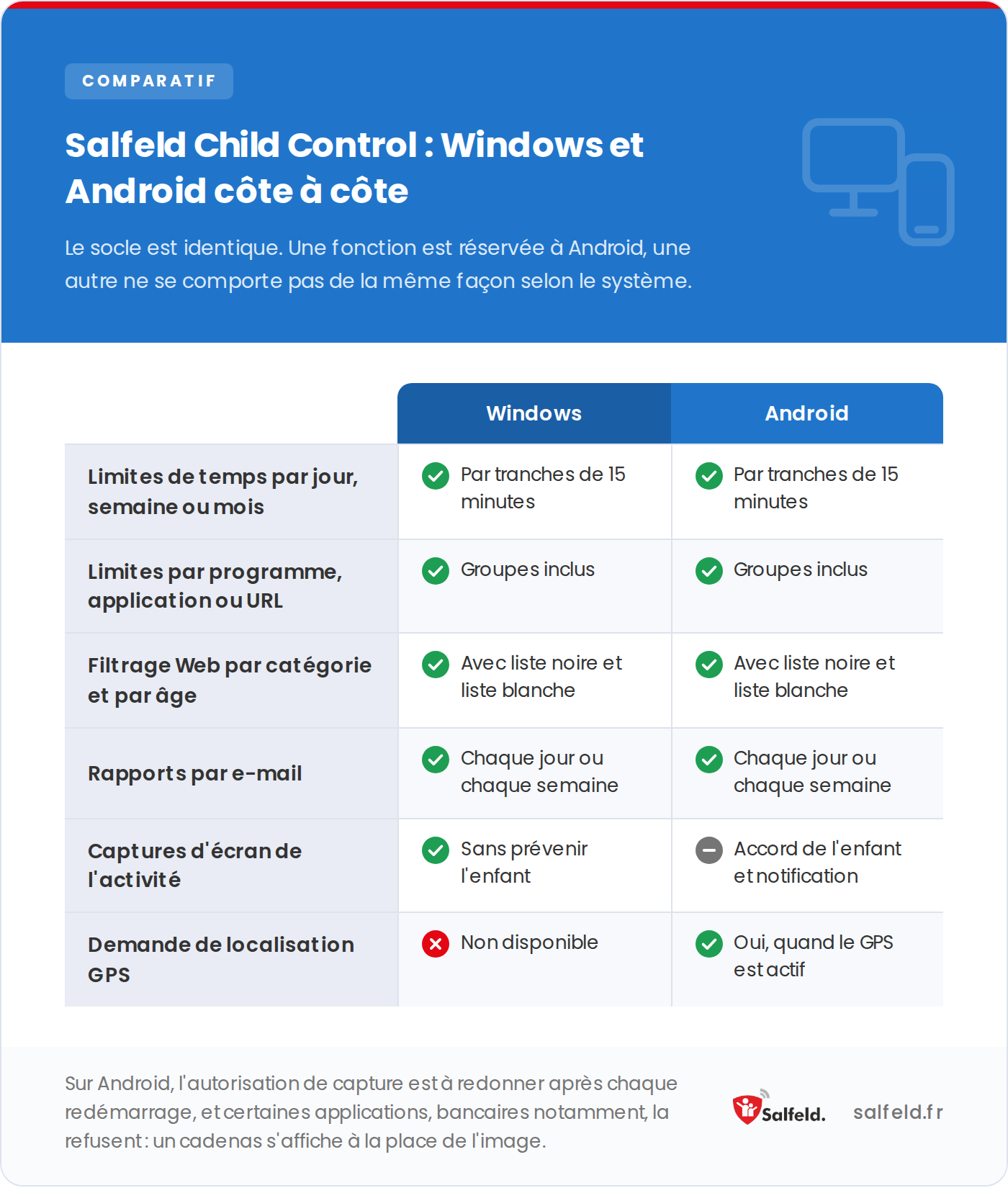 COMPARATIF

Salfeld Child Control : Windows et Android côte à côte

Le socle est identique. Une fonction est réservée à Android, une autre ne se comporte pas de la même façon selon le système.

| | Windows | Android |
|---|---|---|
| Limites de temps par jour, semaine ou mois | Par tranches de 15 minutes | Par tranches de 15 minutes |
| Limites par programme, application ou URL | Groupes inclus | Groupes inclus |
| Filtrage Web par catégorie et par âge | Avec liste noire et liste blanche | Avec liste noire et liste blanche |
| Rapports par e-mail | Chaque jour ou chaque semaine | Chaque jour ou chaque semaine |
| Captures d'écran de l'activité | Sans prévenir l'enfant | Accord de l'enfant et notification |
| Demande de localisation GPS | Non disponible | Oui, quand le GPS est actif |

Sur Android, l'autorisation de capture est à redonner après chaque redémarrage, et certaines applications, bancaires notamment, la refusent : un cadenas s'affiche à la place de l'image.

Salfeld. salfeld.fr